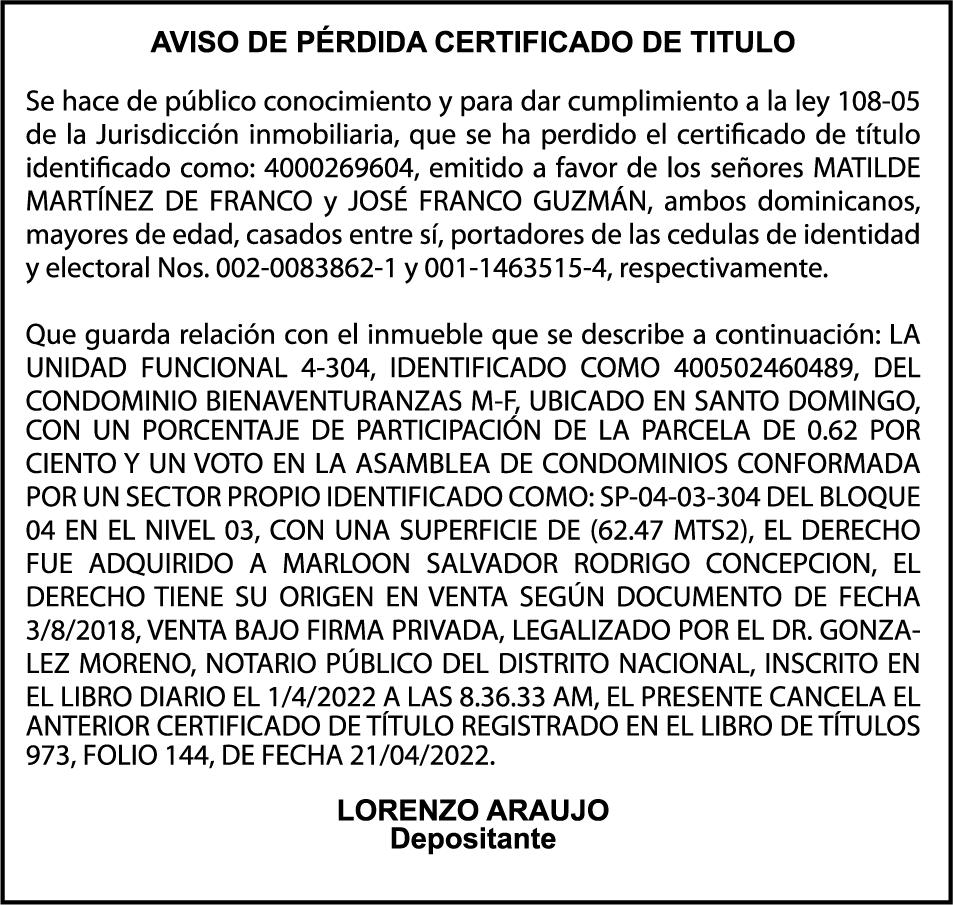 AVISO DE PÉRDIDA CERTIFICADO DE TITULO

Se hace de público conocimiento y para dar cumplimiento a la ley 108-05 de la Jurisdicción inmobiliaria, que se ha perdido el certificado de título identificado como: 4000269604, emitido a favor de los señores MATILDE MARTÍNEZ DE FRANCO y JOSÉ FRANCO GUZMÁN, ambos dominicanos, mayores de edad, casados entre sí, portadores de las cedulas de identidad y electoral Nos. 002-0083862-1 y 001-1463515-4, respectivamente.

Que guarda relación con el inmueble que se describe a continuación: LA UNIDAD FUNCIONAL 4-304, IDENTIFICADO COMO 400502460489, DEL CONDOMINIO BIENAVENTURANZAS M-F, UBICADO EN SANTO DOMINGO, CON UN PORCENTAJE DE PARTICIPACIÓN DE LA PARCELA DE 0.62 POR CIENTO Y UN VOTO EN LA ASAMBLEA DE CONDOMINIOS CONFORMADA POR UN SECTOR PROPIO IDENTIFICADO COMO: SP-04-03-304 DEL BLOQUE 04 EN EL NIVEL 03, CON UNA SUPERFICIE DE (62.47 MTS2), EL DERECHO FUE ADQUIRIDO A MARLOON SALVADOR RODRIGO CONCEPCION, EL DERECHO TIENE SU ORIGEN EN VENTA SEGÚN DOCUMENTO DE FECHA 3/8/2018, VENTA BAJO FIRMA PRIVADA, LEGALIZADO POR EL DR. GONZALEZ MORENO, NOTARIO PÚBLICO DEL DISTRITO NACIONAL, INSCRITO EN EL LIBRO DIARIO EL 1/4/2022 A LAS 8.36.33 AM, EL PRESENTE CANCELA EL ANTERIOR CERTIFICADO DE TÍTULO REGISTRADO EN EL LIBRO DE TÍTULOS 973, FOLIO 144, DE FECHA 21/04/2022.

LORENZO ARAUJO
Depositante